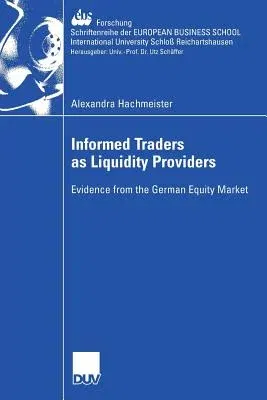 ebs Forschung
Schriftenreihe der EUROPEAN BUSINESS SCHOOL
International University Schloß Reichartshausen
Herausgeber: Univ.-Prof. Dr. Utz Schäffer

Alexandra Hachmeister

Informed Traders as Liquidity Providers

Evidence from the German Equity Market

DUV